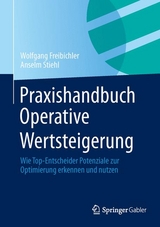 Wolfgang Freibichler
Anselm Stiehl

Praxishandbuch Operative Wertsteigerung

Wie Top-Entscheider Potenziale zur Optimierung erkennen und nutzen

Springer Gabler